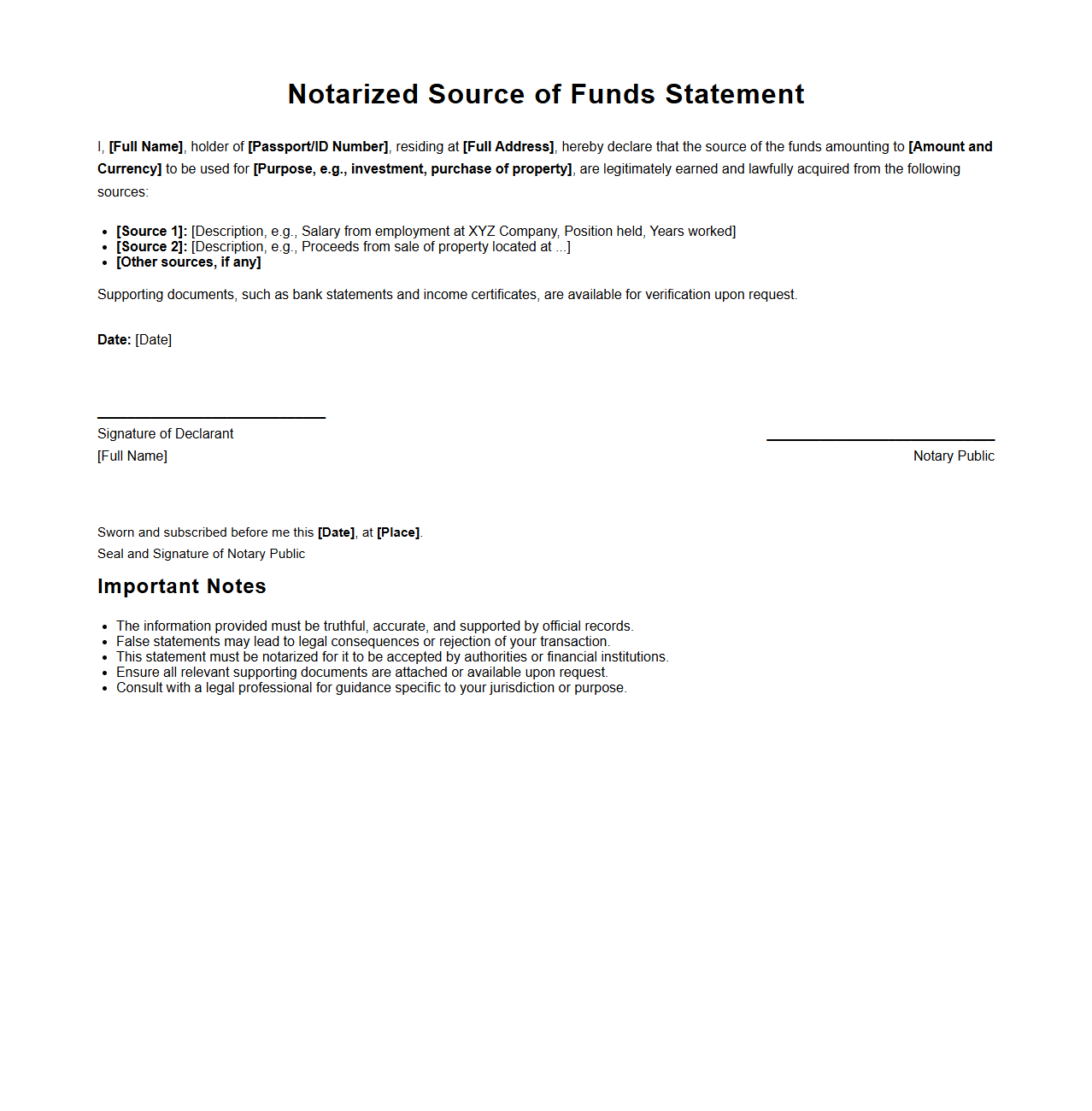 Notarized Source of Funds Statement

I, [Full Name], holder of [Passport/ID Number], residing at [Full Address], hereby declare that the source of the funds amounting to [Amount and Currency] to be used for [Purpose, e.g., investment, purchase of property], are legitimately earned and lawfully acquired from the following sources:

- [Source 1]: [Description, e.g., Salary from employment at XYZ Company, Position held, Years worked]
- [Source 2]: [Description, e.g., Proceeds from sale of property located at ...]
- [Other sources, if any]

Supporting documents, such as bank statements and income certificates, are available for verification upon request.

Date: [Date]

Signature of Declarant
[Full Name]

Notary Public

Sworn and subscribed before me this [Date], at [Place].
Seal and Signature of Notary Public

Important Notes

- The information provided must be truthful, accurate, and supported by official records.
- False statements may lead to legal consequences or rejection of your transaction.
- This statement must be notarized for it to be accepted by authorities or financial institutions.
- Ensure all relevant supporting documents are attached or available upon request.
- Consult with a legal professional for guidance specific to your jurisdiction or purpose.